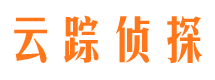 云踪侦探